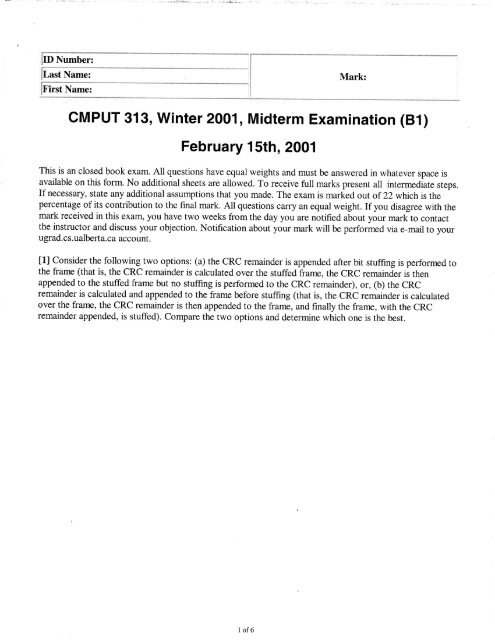 | ID Number: | Mark: |
|---|---|
| Last Name: | |
| First Name: | |

CMPUT 313, Winter 2001, Midterm Examination (B1)

February 15th, 2001

This is an closed book exam. All questions have equal weights and must be answered in whatever space is available on this form. No additional sheets are allowed. To receive full marks present all intermediate steps. If necessary, state any additional assumptions that you made. The exam is marked out of 22 which is the percentage of its contribution to the final mark. All questions carry an equal weight. If you disagree with the mark received in this exam, you have two weeks from the day you are notified about your mark to contact the instructor and discuss your objection. Notification about your mark will be performed via e-mail to your ugrad.cs.ualberta.ca account.

[1] Consider the following two options: (a) the CRC remainder is appended after bit stuffing is performed to the frame (that is, the CRC remainder is calculated over the stuffed frame, the CRC remainder is then appended to the stuffed frame but no stuffing is performed to the CRC remainder), or, (b) the CRC remainder is calculated and appended to the frame before stuffing (that is, the CRC remainder is calculated over the frame, the CRC remainder is then appended to the frame, and finally the frame, with the CRC remainder appended, is stuffed). Compare the two options and determine which one is the best.

1 of 6